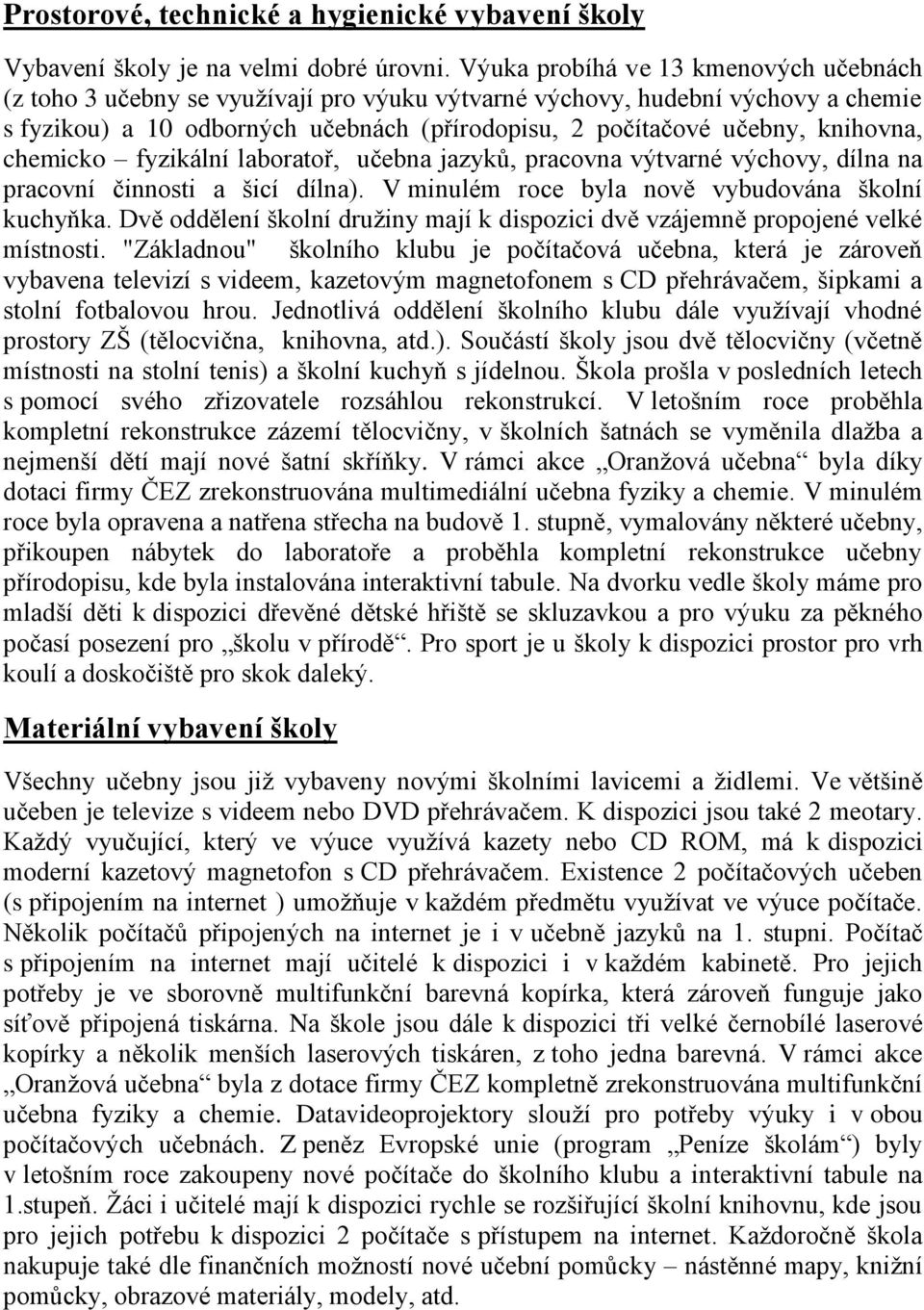 Prostorové, technické a hygienické vybavení školy

Vybavení školy je na velmi dobré úrovni. Výuka probíhá ve 13 kmenových učebnách (z toho 3 učebny se využívají pro výuku výtvarné výchovy, hudební výchovy a chemie s fyzikou) a 10 odborných učebnách (přírodopisu, 2 počítačové učebny, knihovna, chemicko – fyzikální laboratoř, učebna jazyků, pracovna výtvarné výchovy, dílna na pracovní činnosti a šicí dílna). V minulém roce byla nově vybudována školní kuchyňka. Dvě oddělení školní družiny mají k dispozici dvě vzájemně propojené velké místnosti. "Základnou" školního klubu je počítačová učebna, která je zároveň vybavena televizí s videem, kazetovým magnetofonem s CD přehrávačem, šipkami a stolní fotbalovou hrou. Jednotlivá oddělení školního klubu dále využívají vhodné prostory ZŠ (tělocvična, knihovna, atd.). Součástí školy jsou dvě tělocvičny (včetně místnosti na stolní tenis) a školní kuchyň s jídelnou. Škola prošla v posledních letech s pomocí svého zřizovatele rozsáhlou rekonstrukcí. V letošním roce proběhla kompletní rekonstrukce zázemí tělocvičny, v školních šatnách se vyměnila dlažba a nejmenší dětí mají nové šatní skříňky. V rámci akce „Oranžová učebna“ byla díky dotaci firmy ČEZ zrekonstruována multimediální učebna fyziky a chemie. V minulém roce byla opravena a natřena střecha na budově 1. stupně, vymalovány některé učebny, přikoupen nábytek do laboratoře a proběhla kompletní rekonstrukce učebny přírodopisu, kde byla instalována interaktivní tabule. Na dvorku vedle školy máme pro mladší děti k dispozici dřevěné dětské hřiště se skluzavkou a pro výuku za pěkného počasí posezení pro „školu v přírodě“. Pro sport je u školy k dispozici prostor pro vrh koulí a doskočiště pro skok daleký.

Materiální vybavení školy

Všechny učebny jsou již vybaveny novými školními lavicemi a židlemi. Ve většině učeben je televize s videem nebo DVD přehrávačem. K dispozici jsou také 2 meotary. Každý vyučující, který ve výuce využívá kazety nebo CD ROM, má k dispozici moderní kazetový magnetofon s CD přehrávačem. Existence 2 počítačových učeben (s připojením na internet ) umožňuje v každém předmětu využívat ve výuce počítače. Několik počítačů připojených na internet je i v učebně jazyků na 1. stupni. Počítač s připojením na internet mají učitelé k dispozici i v každém kabinetě. Pro jejich potřeby je ve sborovně multifunkční barevná kopírka, která zároveň funguje jako síťově připojená tiskárna. Na škole jsou dále k dispozici tři velké černobílé laserové kopírky a několik menších laserových tiskáren, z toho jedna barevná. V rámci akce „Oranžová učebna“ byla z dotace firmy ČEZ kompletně zrekonstruována multifunkční učebna fyziky a chemie. Datavideoprojektory slouží pro potřeby výuky i v obou počítačových učebnách. Z peněz Evropské unie (program „Peníze školám“) byly v letošním roce zakoupeny nové počítače do školního klubu a interaktivní tabule na 1.stupeň. Žáci i učitelé mají k dispozici rychle se rozšiřující školní knihovnu, kde jsou pro jejich potřebu k dispozici 2 počítače s přístupem na internet. Každoročně škola nakupuje také dle finančních možností nové učební pomůcky – nástěnné mapy, knižní pomůcky, obrazové materiály, modely, atd.